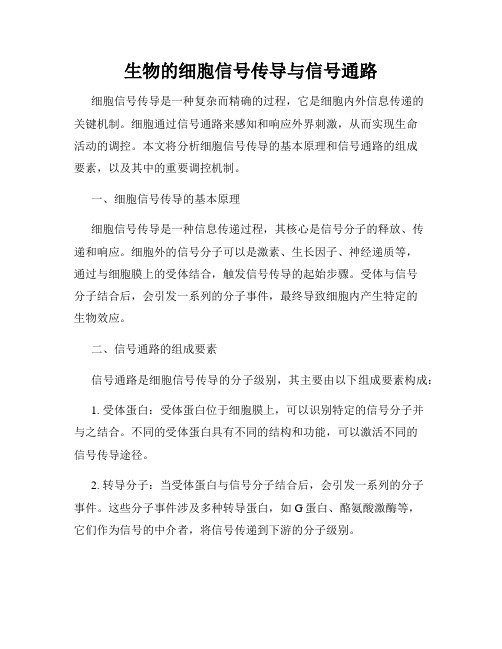 生物的细胞信号传导与信号通路

细胞信号传导是一种复杂而精确的过程，它是细胞内外信息传递的关键机制。细胞通过信号通路来感知和响应外界刺激，从而实现生命活动的调控。本文将分析细胞信号传导的基本原理和信号通路的组成要素，以及其中的重要调控机制。

一、细胞信号传导的基本原理

细胞信号传导是一种信息传递过程，其核心是信号分子的释放、传递和响应。细胞外的信号分子可以是激素、生长因子、神经递质等，通过与细胞膜上的受体结合，触发信号传导的起始步骤。受体与信号分子结合后，会引发一系列的分子事件，最终导致细胞内产生特定的生物效应。

二、信号通路的组成要素

信号通路是细胞信号传导的分子级别，其主要由以下组成要素构成：

1. 受体蛋白：受体蛋白位于细胞膜上，可以识别特定的信号分子并与之结合。不同的受体蛋白具有不同的结构和功能，可以激活不同的信号传导途径。

2. 转导分子：当受体蛋白与信号分子结合后，会引发一系列的分子事件。这些分子事件涉及多种转导蛋白，如 G 蛋白、酪氨酸激酶等，它们作为信号的中介者，将信号传递到下游的分子级别。